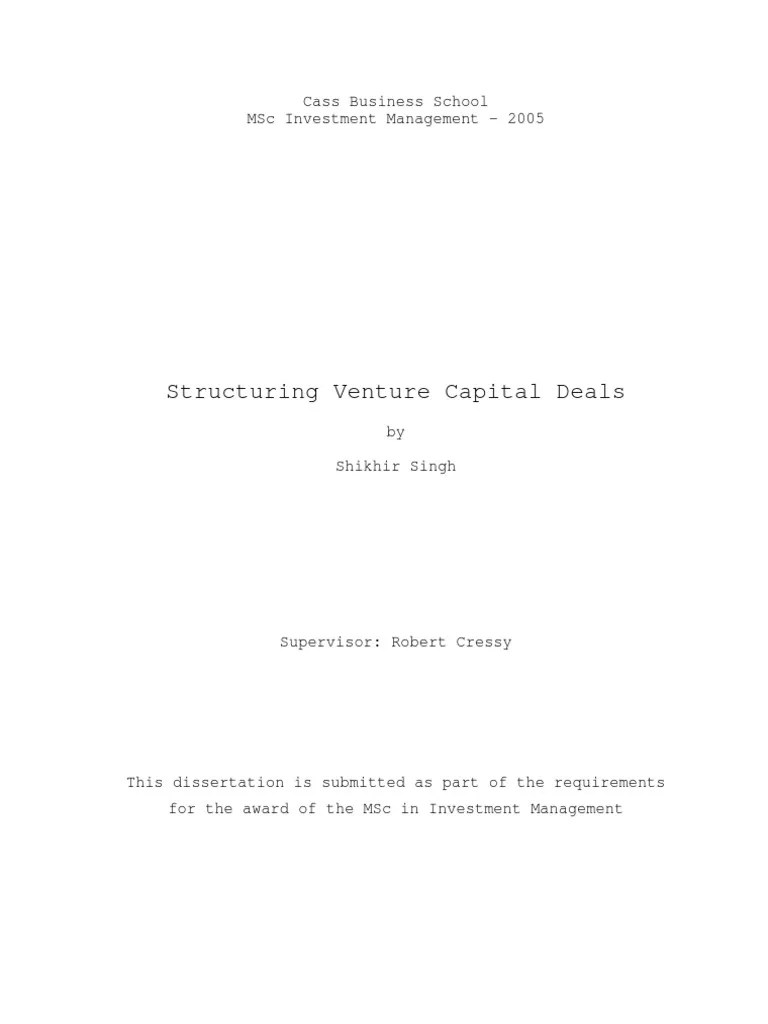 Cass Business School
MSc Investment Management – 2005

Structuring Venture Capital Deals

by

Shikhir Singh

Supervisor: Robert Cressy

This dissertation is submitted as part of the requirements for the award of the MSc in Investment Management